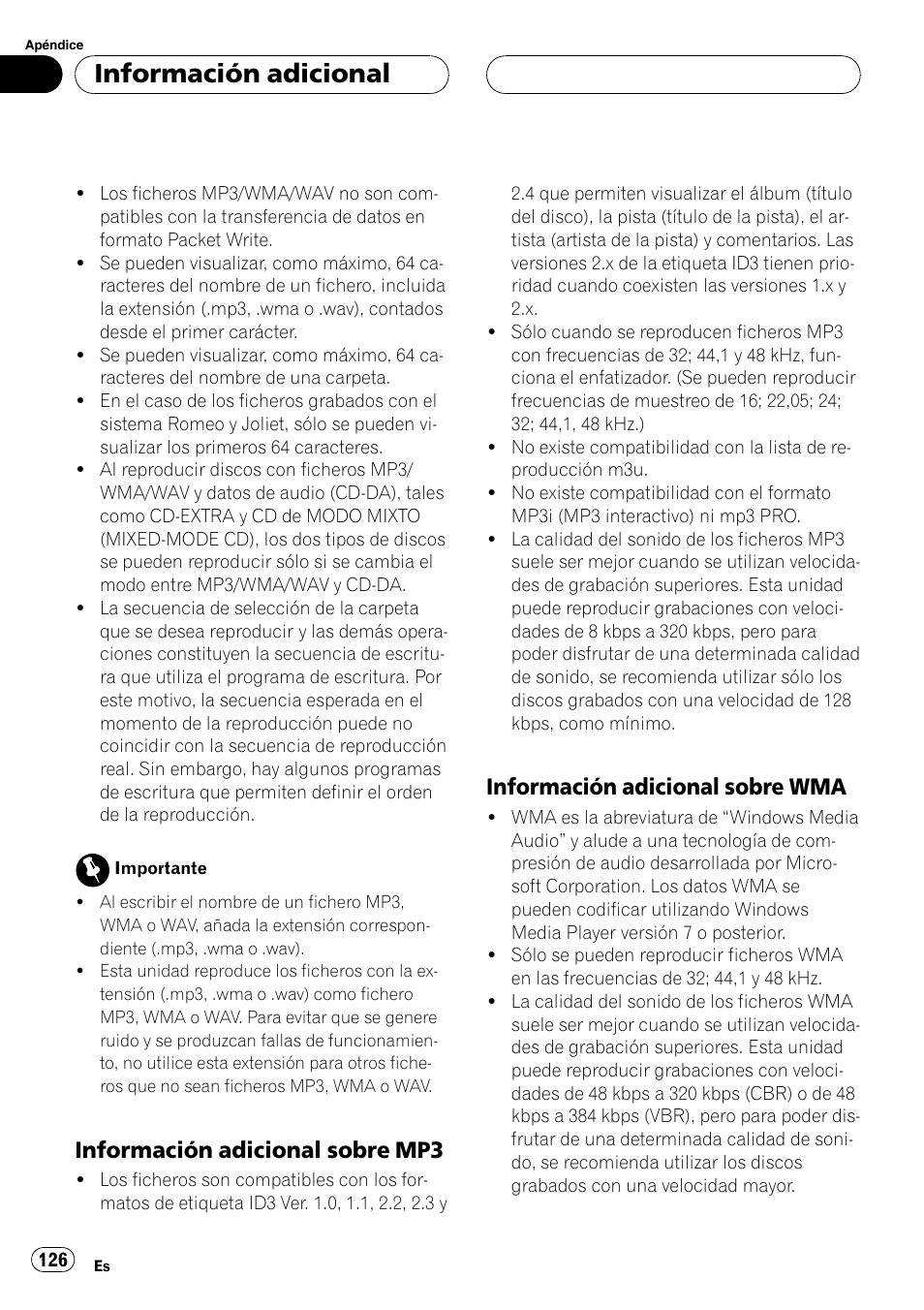 Apéndice

Información adicional

- Los ficheros MP3/WMA/WAV no son compatibles con la transferencia de datos en formato Packet Write.
- Se pueden visualizar, como máximo, 64 caracteres del nombre de un fichero, incluida la extensión (.mp3, .wma o .wav), contados desde el primer carácter.
- Se pueden visualizar, como máximo, 64 caracteres del nombre de una carpeta.
- En el caso de los ficheros grabados con el sistema Romeo y Joliet, sólo se pueden visualizar los primeros 64 caracteres.
- Al reproducir discos con ficheros MP3/WMA/WAV y datos de audio (CD-DA), tales como CD-EXTRA y CD de MODO MIXTO (MIXED-MODE CD), los dos tipos de discos se pueden reproducir sólo si se cambia el modo entre MP3/WMA/WAV y CD-DA.
- La secuencia de selección de la carpeta que se desea reproducir y las demás operaciones constituyen la secuencia de escritura que utiliza el programa de escritura. Por este motivo, la secuencia esperada en el momento de la reproducción puede no coincidir con la secuencia de reproducción real. Sin embargo, hay algunos programas de escritura que permiten definir el orden de la reproducción.

Importante

- Al escribir el nombre de un fichero MP3, WMA o WAV, añada la extensión correspondiente (.mp3, .wma o .wav).
- Esta unidad reproduce los ficheros con la extensión (.mp3, .wma o .wav) como fichero MP3, WMA o WAV. Para evitar que se genere ruido y se produzcan fallas de funcionamiento, no utilice esta extensión para otros ficheros que no sean ficheros MP3, WMA o WAV.

Información adicional sobre MP3

- Los ficheros son compatibles con los formatos de etiqueta ID3 Ver. 1.0, 1.1, 2.2, 2.3 y 2.4 que permiten visualizar el álbum (título del disco), la pista (título de la pista), el artista (artista de la pista) y comentarios. Las versiones 2.x de la etiqueta ID3 tienen prioridad cuando coexisten las versiones 1.x y 2.x.
- Sólo cuando se reproducen ficheros MP3 con frecuencias de 32; 44,1 y 48 kHz, funciona el enfatizador. (Se pueden reproducir frecuencias de muestreo de 16; 22,05; 24; 32; 44,1, 48 kHz.)
- No existe compatibilidad con la lista de reproducción m3u.
- No existe compatibilidad con el formato MP3i (MP3 interactivo) ni mp3 PRO.
- La calidad del sonido de los ficheros MP3 suele ser mejor cuando se utilizan velocidades de grabación superiores. Esta unidad puede reproducir grabaciones con velocidades de 8 kbps a 320 kbps, pero para poder disfrutar de una determinada calidad de sonido, se recomienda utilizar sólo los discos grabados con una velocidad de 128 kbps, como mínimo.

Información adicional sobre WMA

- WMA es la abreviatura de “Windows Media Audio” y alude a una tecnología de compresión de audio desarrollada por Microsoft Corporation. Los datos WMA se pueden codificar utilizando Windows Media Player versión 7 o posterior.
- Sólo se pueden reproducir ficheros WMA en las frecuencias de 32; 44,1 y 48 kHz.
- La calidad del sonido de los ficheros WMA suele ser mejor cuando se utilizan velocidades de grabación superiores. Esta unidad puede reproducir grabaciones con velocidades de 48 kbps a 320 kbps (CBR) o de 48 kbps a 384 kbps (VBR), pero para poder disfrutar de una determinada calidad de sonido, se recomienda utilizar los discos grabados con una velocidad mayor.

126 Es